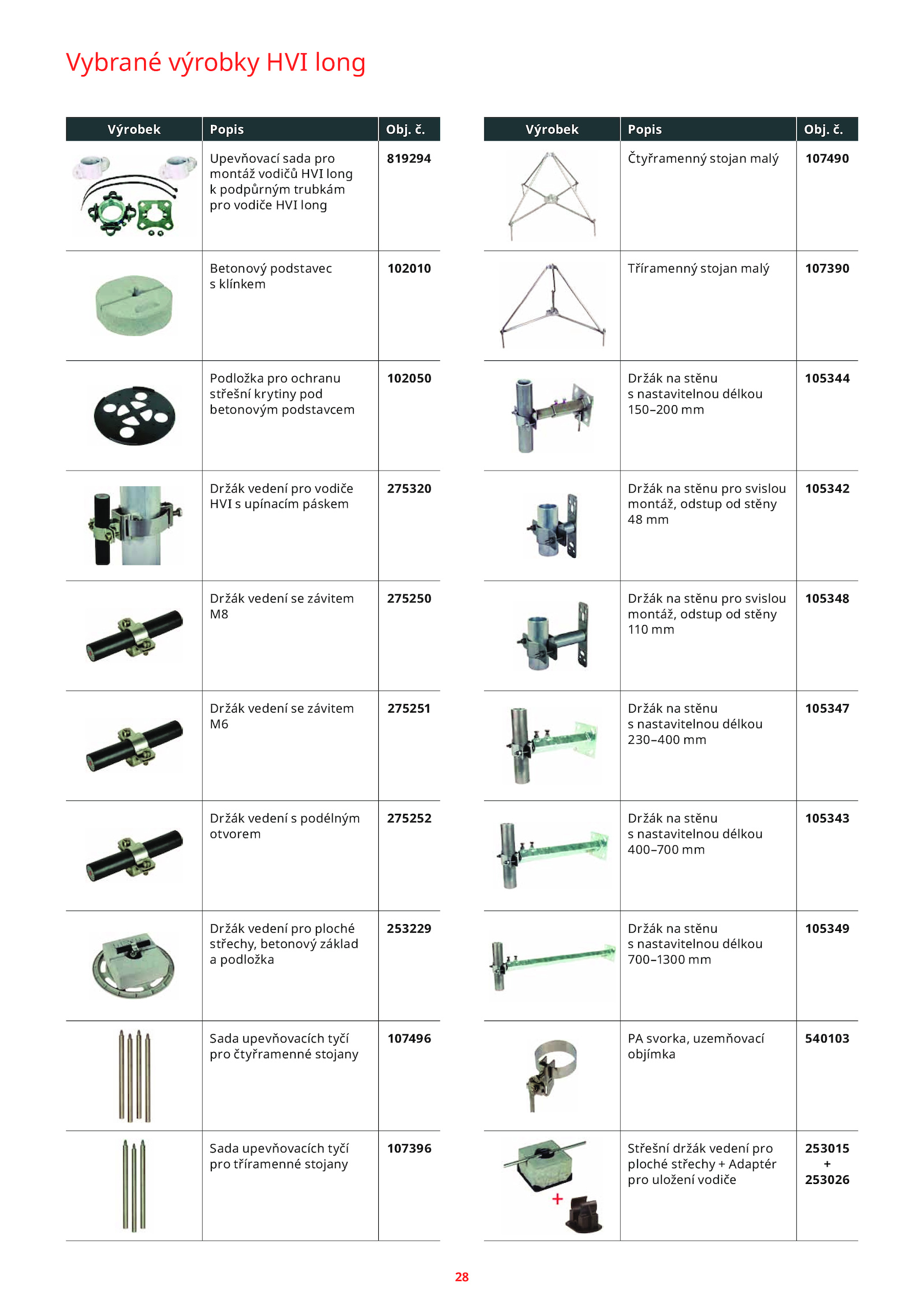 Vybrané výrobky HVI long

| Výrobek | Popis | Obj. č. |
|---|---|---|
| | Upevňovací sada pro montáž vodičů HVI long k podpůrným trubkám pro vodiče HVI long | 819294 |
| | Betonový podstavec s klínkem | 102010 |
| | Podložka pro ochranu střešní krytiny pod betonovým podstavcem | 102050 |
| | Držák vedení pro vodiče HVI s upínacím páskem | 275320 |
| | Držák vedení se závitem M8 | 275250 |
| | Držák vedení se závitem M6 | 275251 |
| | Držák vedení s podélným otvorem | 275252 |
| | Držák vedení pro ploché střechy, betonový základ a podložka | 253229 |
| | Sada upevňovacích tyčí pro čtyřramenné stojany | 107496 |
| | Sada upevňovacích tyčí pro tříramenné stojany | 107396 |

| Výrobek | Popis | Obj. č. |
|---|---|---|
| | Čtyřramenný stojan malý | 107490 |
| | Tříramenný stojan malý | 107390 |
| | Držák na stěnu s nastavitelnou délkou 150–200 mm | 105344 |
| | Držák na stěnu pro svislou montáž, odstup od stěny 48 mm | 105342 |
| | Držák na stěnu pro svislou montáž, odstup od stěny 110 mm | 105348 |
| | Držák na stěnu s nastavitelnou délkou 230–400 mm | 105347 |
| | Držák na stěnu s nastavitelnou délkou 400–700 mm | 105343 |
| | Držák na stěnu s nastavitelnou délkou 700–1300 mm | 105349 |
| | PA svorka, uzemňovací objímka | 540103 |
| + | Střešní držák vedení pro ploché střechy + Adaptér pro uložení vodiče | 253015 + 253026 |

28